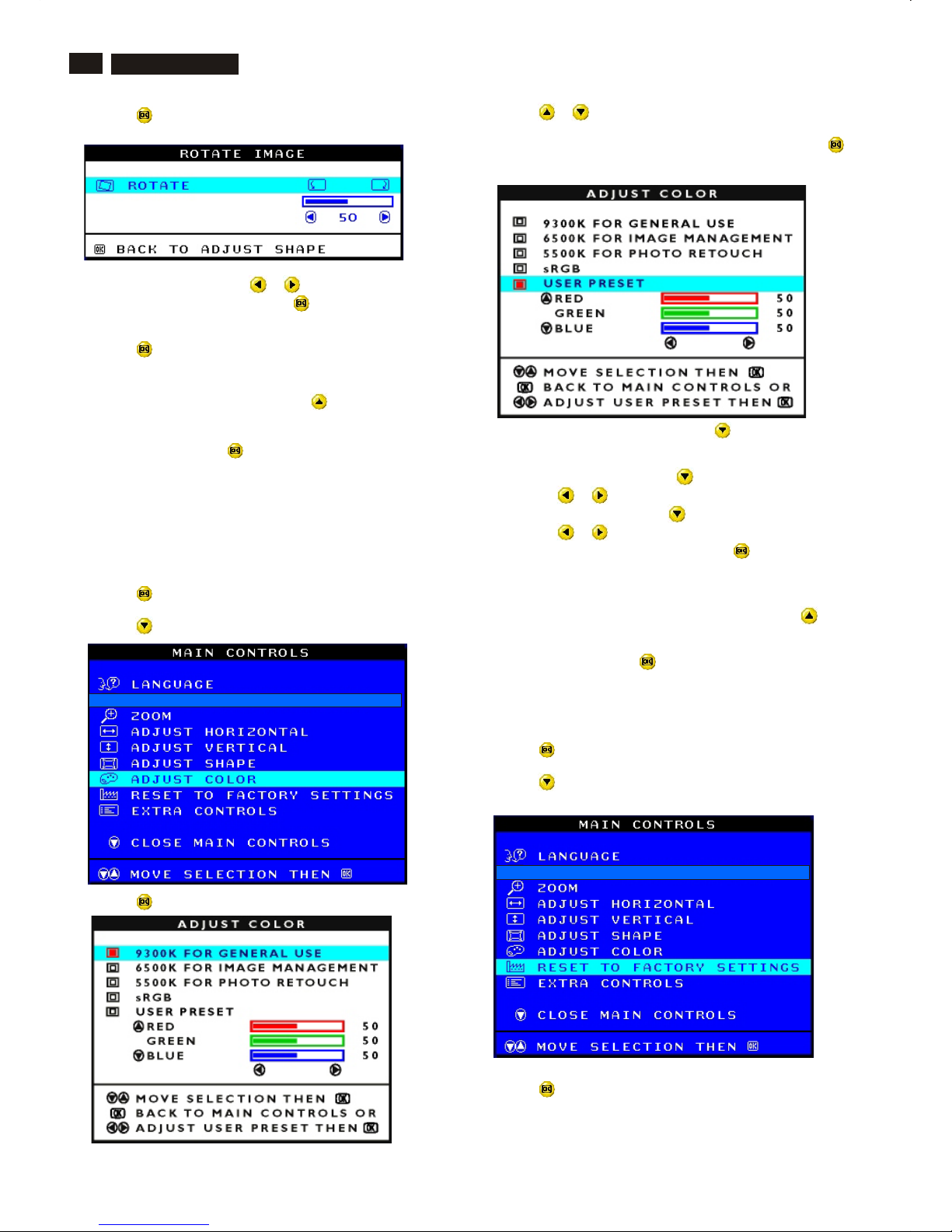 ROTATE IMAGE

ROTATE

50

BACK TO ADJUST SHAPE

MAIN CONTROLS

LANGUAGE

ZOOM
ADJUST HORIZONTAL
ADJUST VERTICAL
ADJUST SHAPE
ADJUST COLOR
RESET TO FACTORY SETTINGS
EXTRA CONTROLS

CLOSE MAIN CONTROLS

MOVE SELECTION THEN

ADJUST COLOR

9300K FOR GENERAL USE
6500K FOR IMAGE MANAGEMENT
5500K FOR PHOTO RETOUCH
sRGB
USER PRESET
RED 50
GREEN 50
BLUE 50

MOVE SELECTION THEN
BACK TO MAIN CONTROLS OR
ADJUST USER PRESET THEN

ADJUST COLOR

9300K FOR GENERAL USE
6500K FOR IMAGE MANAGEMENT
5500K FOR PHOTO RETOUCH
sRGB
USER PRESET
RED 50
GREEN 50
BLUE 50

MOVE SELECTION THEN
BACK TO MAIN CONTROLS OR
ADJUST USER PRESET THEN

MAIN CONTROLS

LANGUAGE

ZOOM
ADJUST HORIZONTAL
ADJUST VERTICAL
ADJUST SHAPE
ADJUST COLOR
RESET TO FACTORY SETTINGS
EXTRA CONTROLS

CLOSE MAIN CONTROLS

MOVE SELECTION THEN